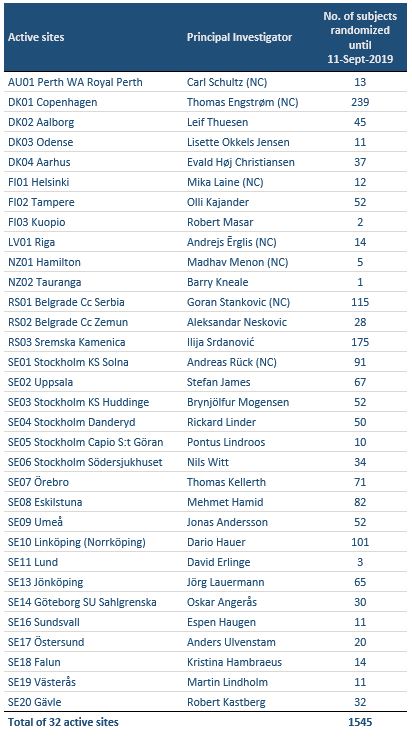 | Active sites | Principal Investigator | No. of subjects randomized until 11-Sept-2019 |
|---|---|---|
| AU01 Perth WA Royal Perth | Carl Schultz (NC) | 13 |
| DK01 Copenhagen | Thomas Engstrøm (NC) | 239 |
| DK02 Aalborg | Leif Thuesen | 45 |
| DK03 Odense | Lisette Okkels Jensen | 11 |
| DK04 Aarhus | Evald Høj Christiansen | 37 |
| FI01 Helsinki | Mika Laine (NC) | 12 |
| FI02 Tampere | Olli Kajander | 52 |
| FI03 Kuopio | Robert Masar | 2 |
| LV01 Riga | Andrejs Ērglis (NC) | 14 |
| NZ01 Hamilton | Madhav Menon (NC) | 5 |
| NZ02 Tauranga | Barry Kneale | 1 |
| RS01 Belgrade Cc Serbia | Goran Stankovic (NC) | 115 |
| RS02 Belgrade Cc Zemun | Aleksandar Neskovic | 28 |
| RS03 Sremska Kamenica | Ilija Srdanović | 175 |
| SE01 Stockholm KS Solna | Andreas Rück (NC) | 91 |
| SE02 Uppsala | Stefan James | 67 |
| SE03 Stockholm KS Huddinge | Brynjölfur Mogensen | 52 |
| SE04 Stockholm Danderyd | Rickard Linder | 50 |
| SE05 Stockholm Capio S:t Göran | Pontus Lindroos | 10 |
| SE06 Stockholm Södersjukhuset | Nils Witt | 34 |
| SE07 Örebro | Thomas Kellerth | 71 |
| SE08 Eskilstuna | Mehmet Hamid | 82 |
| SE09 Umeå | Jonas Andersson | 52 |
| SE10 Linköping (Norrköping) | Dario Hauer | 101 |
| SE11 Lund | David Erlinge | 3 |
| SE13 Jönköping | Jörg Lauermann | 65 |
| SE14 Göteborg SU Sahlgrenska | Oskar Angerås | 30 |
| SE16 Sundsvall | Espen Haugen | 11 |
| SE17 Östersund | Anders Ulvenstam | 20 |
| SE18 Falun | Kristina Hambraeus | 14 |
| SE19 Västerås | Martin Lindholm | 11 |
| SE20 Gävle | Robert Kastberg | 32 |
| Total of 32 active sites | | 1545 |